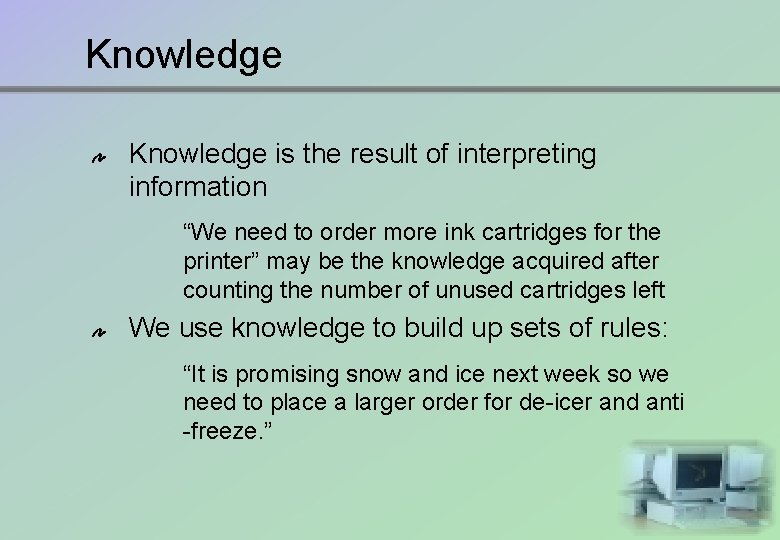 Knowledge

Knowledge is the result of interpreting information

“We need to order more ink cartridges for the printer” may be the knowledge acquired after counting the number of unused cartridges left

We use knowledge to build up sets of rules:

“It is promising snow and ice next week so we need to place a larger order for de-icer and anti -freeze.”